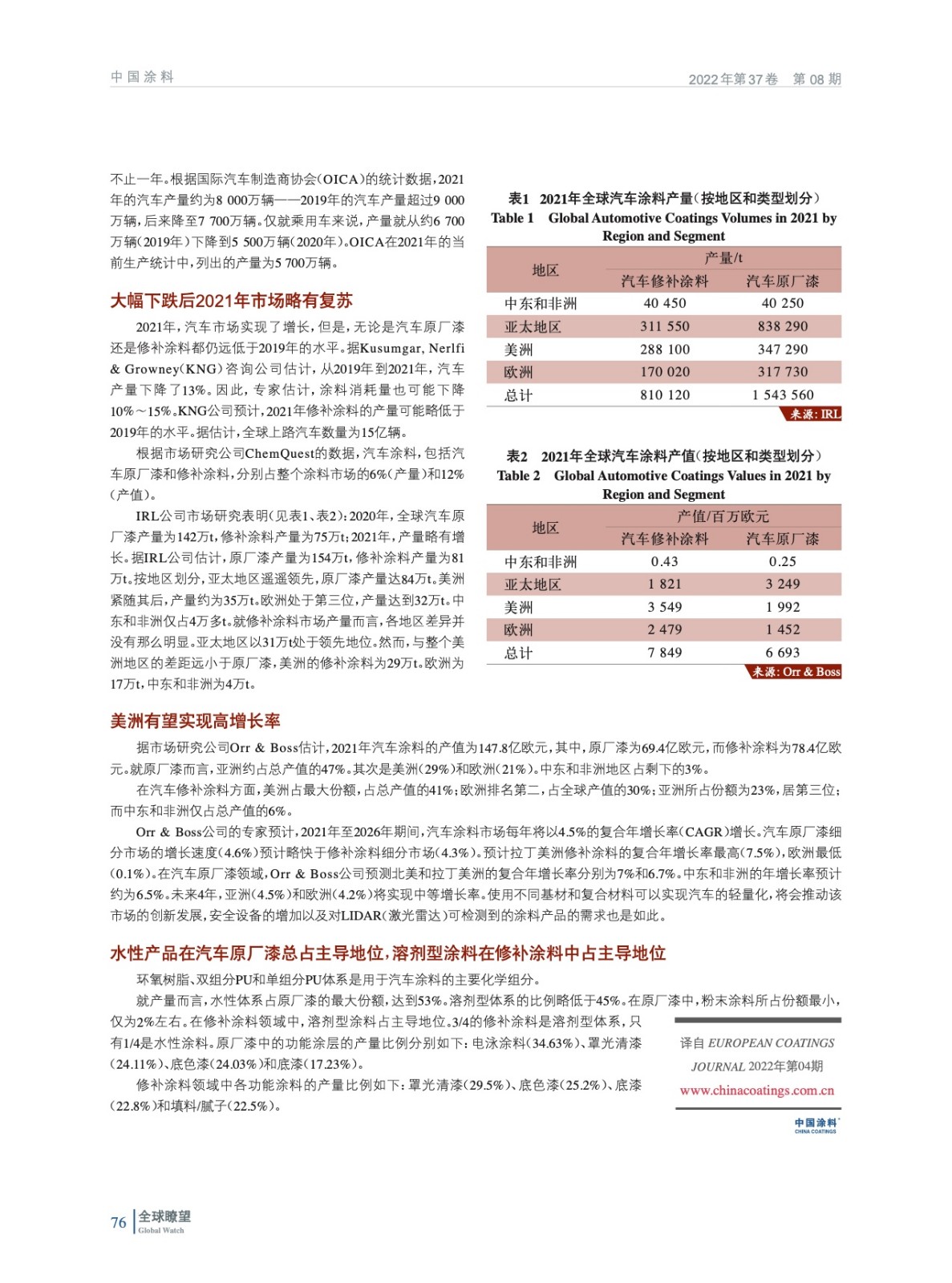 中国涂料

2022年第37卷　第08期

不止一年。根据国际汽车制造商协会（OICA）的统计数据，2021年的汽车产量约为8 000万辆——2019年的汽车产量超过9 000万辆，后来降至7 700万辆。仅就乘用车来说，产量就从约6 700万辆（2019年）下降到5 500万辆（2020年）。OICA在2021年的当前生产统计中，列出的产量为5 700万辆。

大幅下跌后2021年市场略有复苏

2021年，汽车市场实现了增长，但是，无论是汽车原厂漆还是修补涂料都仍远低于2019年的水平。据Kusumgar, Nerlfi & Growney（KNG）咨询公司估计，从2019年到2021年，汽车产量下降了13%。因此，专家估计，涂料消耗量也可能下降10%～15%。KNG公司预计，2021年修补涂料的产量可能略低于2019年的水平。据估计，全球上路汽车数量为15亿辆。

根据市场研究公司ChemQuest的数据，汽车涂料，包括汽车原厂漆和修补涂料，分别占整个涂料市场的6%（产量）和12%（产值）。

IRL公司市场研究表明（见表1、表2）：2020年，全球汽车原厂漆产量为142万t，修补涂料产量为75万t；2021年，产量略有增长。据IRL公司估计，原厂漆产量为154万t，修补涂料产量为81万t。按地区划分，亚太地区遥遥领先，原厂漆产量达84万t。美洲紧随其后，产量约为35万t。欧洲处于第三位，产量达到32万t。中东和非洲仅占4万多t。就修补涂料市场产量而言，各地区差异并没有那么明显。亚太地区以31万t处于领先地位。然而，与整个美洲地区的差距远小于原厂漆，美洲的修补涂料为29万t。欧洲为17万t，中东和非洲为4万t。

表1　2021年全球汽车涂料产量（按地区和类型划分）
Table 1　Global Automotive Coatings Volumes in 2021 by Region and Segment

| 地区 | 产量/t 汽车修补涂料 | 产量/t 汽车原厂漆 |
|---|---|---|
| 中东和非洲 | 40 450 | 40 250 |
| 亚太地区 | 311 550 | 838 290 |
| 美洲 | 288 100 | 347 290 |
| 欧洲 | 170 020 | 317 730 |
| 总计 | 810 120 | 1 543 560 |

来源：IRL

表2　2021年全球汽车涂料产值（按地区和类型划分）
Table 2　Global Automotive Coatings Values in 2021 by Region and Segment

| 地区 | 产值/百万欧元 汽车修补涂料 | 产值/百万欧元 汽车原厂漆 |
|---|---|---|
| 中东和非洲 | 0.43 | 0.25 |
| 亚太地区 | 1 821 | 3 249 |
| 美洲 | 3 549 | 1 992 |
| 欧洲 | 2 479 | 1 452 |
| 总计 | 7 849 | 6 693 |

来源：Orr & Boss

美洲有望实现高增长率

据市场研究公司Orr & Boss估计，2021年汽车涂料的产值为147.8亿欧元，其中，原厂漆为69.4亿欧元，而修补涂料为78.4亿欧元。就原厂漆而言，亚洲约占总产值的47%。其次是美洲（29%）和欧洲（21%）。中东和非洲地区占剩下的3%。

在汽车修补涂料方面，美洲占最大份额，占总产值的41%；欧洲排名第二，占全球产值的30%；亚洲所占份额为23%，居第三位；而中东和非洲仅占总产值的6%。

Orr & Boss公司的专家预计，2021年至2026年期间，汽车涂料市场每年将以4.5%的复合年增长率（CAGR）增长。汽车原厂漆细分市场的增长速度（4.6%）预计略快于修补涂料细分市场（4.3%）。预计拉丁美洲修补涂料的复合年增长率最高（7.5%），欧洲最低（0.1%）。在汽车原厂漆领域，Orr & Boss公司预测北美和拉丁美洲的复合年增长率分别为7%和6.7%。中东和非洲的年增长率预计约为6.5%。未来4年，亚洲（4.5%）和欧洲（4.2%）将实现中等增长率。使用不同基材和复合材料可以实现汽车的轻量化，将会推动该市场的创新发展，安全设备的增加以及对LIDAR（激光雷达）可检测到的涂料产品的需求也是如此。

水性产品在汽车原厂漆总占主导地位，溶剂型涂料在修补涂料中占主导地位

环氧树脂、双组分PU和单组分PU体系是用于汽车涂料的主要化学组分。

就产量而言，水性体系占原厂漆的最大份额，达到53%。溶剂型体系的比例略低于45%。在原厂漆中，粉末涂料所占份额最小，仅为2%左右。在修补涂料领域中，溶剂型涂料占主导地位。3/4的修补涂料是溶剂型体系，只有1/4是水性涂料。原厂漆中的功能涂层的产量比例分别如下：电泳涂料（34.63%）、罩光清漆（24.11%）、底色漆（24.03%）和底漆（17.23%）。

修补涂料领域中各功能涂料的产量比例如下：罩光清漆（29.5%）、底色漆（25.2%）、底漆（22.8%）和填料/腻子（22.5%）。

译自 EUROPEAN COATINGS JOURNAL 2022年第04期
www.chinacoatings.com.cn

中国涂料
CHINA COATINGS

76　全球瞭望
Global Watch